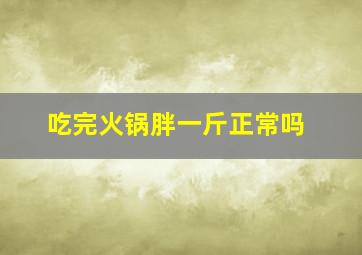 吃完火锅胖一斤正常吗